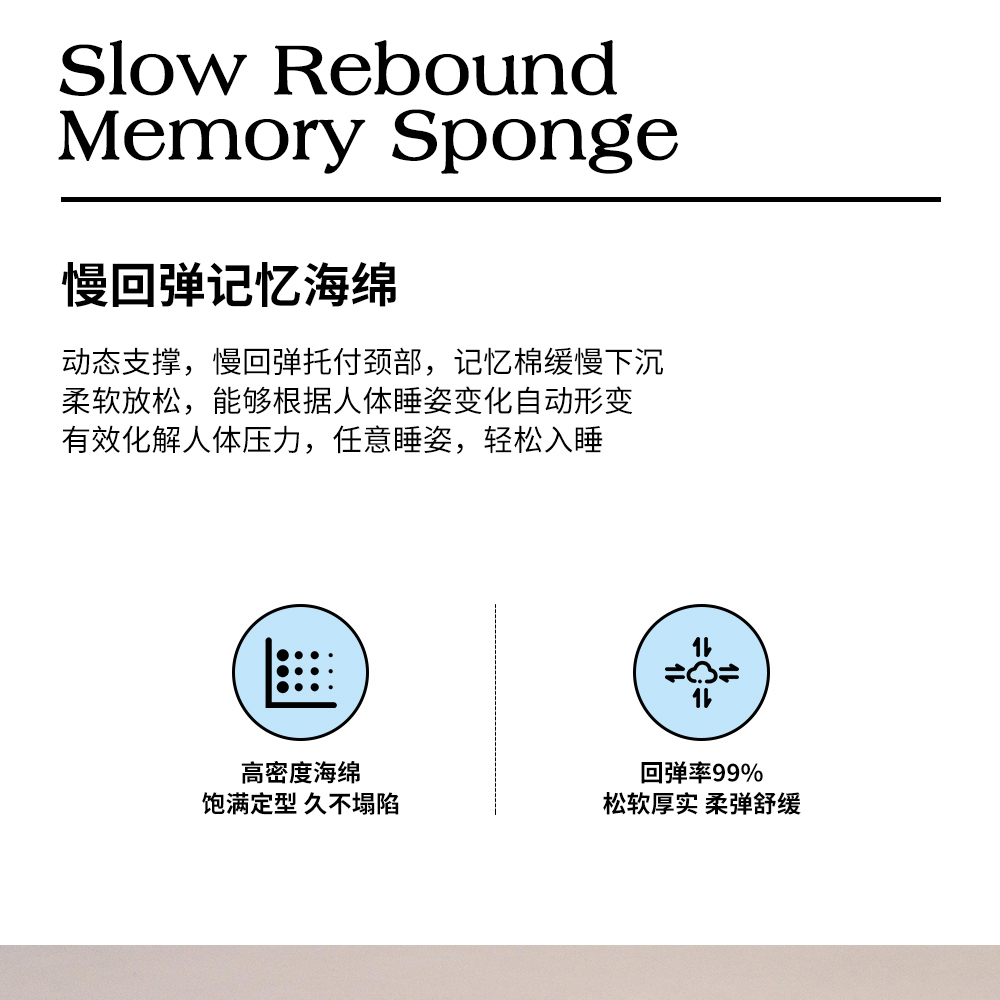 Slow Rebound
Memory Sponge

慢回弹记忆海绵

动态支撑，慢回弹托付颈部，记忆棉缓慢下沉
柔软放松，能够根据人体睡姿变化自动形变
有效化解人体压力，任意睡姿，轻松入睡

高密度海绵
饱满定型 久不塌陷

回弹率99%
松软厚实 柔弹舒缓